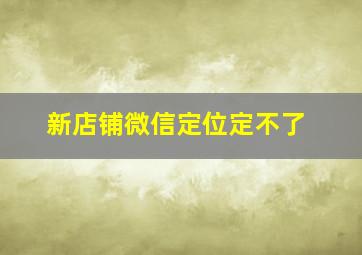 新店铺微信定位定不了